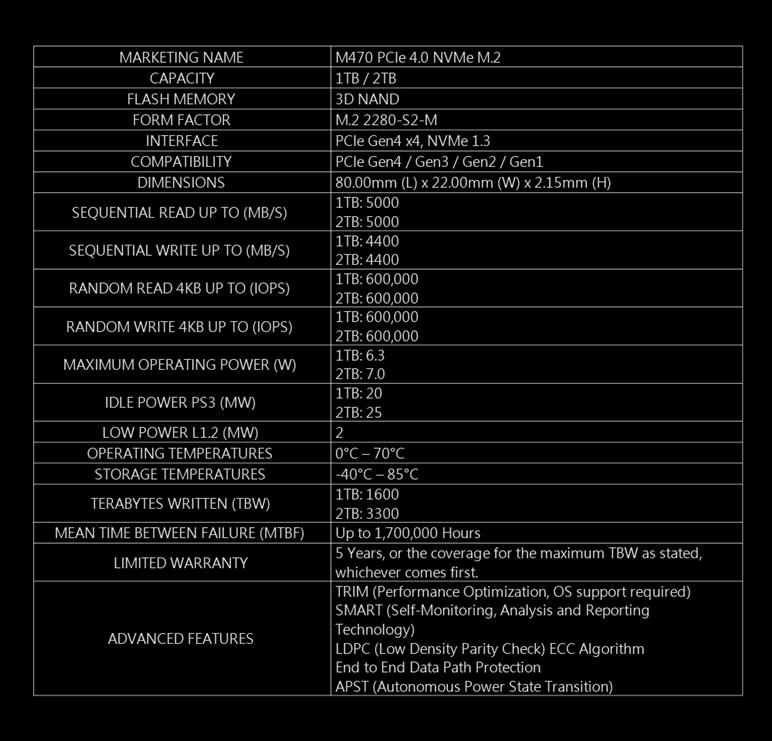 | MARKETING NAME | M470 PCIe 4.0 NVMe M.2 |
|---|---|
| CAPACITY | 1TB / 2TB |
| FLASH MEMORY | 3D NAND |
| FORM FACTOR | M.2 2280-S2-M |
| INTERFACE | PCIe Gen4 x4, NVMe 1.3 |
| COMPATIBILITY | PCIe Gen4 / Gen3 / Gen2 / Gen1 |
| DIMENSIONS | 80.00mm (L) x 22.00mm (W) x 2.15mm (H) |
| SEQUENTIAL READ UP TO (MB/S) | 1TB: 5000 2TB: 5000 |
| SEQUENTIAL WRITE UP TO (MB/S) | 1TB: 4400 2TB: 4400 |
| RANDOM READ 4KB UP TO (IOPS) | 1TB: 600,000 2TB: 600,000 |
| RANDOM WRITE 4KB UP TO (IOPS) | 1TB: 600,000 2TB: 600,000 |
| MAXIMUM OPERATING POWER (W) | 1TB: 6.3 2TB: 7.0 |
| IDLE POWER PS3 (MW) | 1TB: 20 2TB: 25 |
| LOW POWER L1.2 (MW) | 2 |
| OPERATING TEMPERATURES | 0°C – 70°C |
| STORAGE TEMPERATURES | -40°C – 85°C |
| TERABYTES WRITTEN (TBW) | 1TB: 1600 2TB: 3300 |
| MEAN TIME BETWEEN FAILURE (MTBF) | Up to 1,700,000 Hours |
| LIMITED WARRANTY | 5 Years, or the coverage for the maximum TBW as stated, whichever comes first. |
| ADVANCED FEATURES | TRIM (Performance Optimization, OS support required) SMART (Self-Monitoring, Analysis and Reporting Technology) LDPC (Low Density Parity Check) ECC Algorithm End to End Data Path Protection APST (Autonomous Power State Transition) |